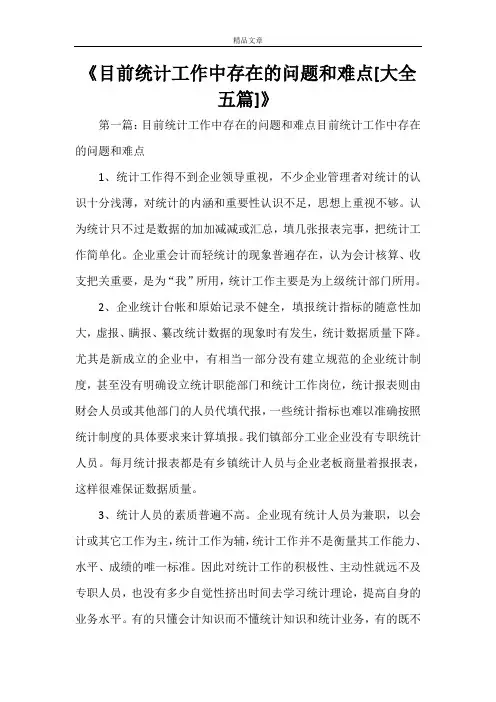 精品文章

《目前统计工作中存在的问题和难点[大全五篇]》

第一篇：目前统计工作中存在的问题和难点目前统计工作中存在的问题和难点

1、统计工作得不到企业领导重视，不少企业管理者对统计的认识十分浅薄，对统计的内涵和重要性认识不足，思想上重视不够。认为统计只不过是数据的加加减减或汇总，填几张报表完事，把统计工作简单化。企业重会计而轻统计的现象普遍存在，认为会计核算、收支把关重要，是为“我”所用，统计工作主要是为上级统计部门所用。

2、企业统计台帐和原始记录不健全，填报统计指标的随意性加大，虚报、瞒报、篡改统计数据的现象时有发生，统计数据质量下降。尤其是新成立的企业中，有相当一部分没有建立规范的企业统计制度，甚至没有明确设立统计职能部门和统计工作岗位，统计报表则由财会人员或其他部门的人员代填代报，一些统计指标也难以准确按照统计制度的具体要求来计算填报。我们镇部分工业企业没有专职统计人员。每月统计报表都是有乡镇统计人员与企业老板商量着报报表，这样很难保证数据质量。

3、统计人员的素质普遍不高。企业现有统计人员为兼职，以会计或其它工作为主，统计工作为辅，统计工作并不是衡量其工作能力、水平、成绩的唯一标准。因此对统计工作的积极性、主动性就远不及专职人员，也没有多少自觉性挤出时间去学习统计理论，提高自身的业务水平。有的只懂会计知识而不懂统计知识和统计业务，有的既不